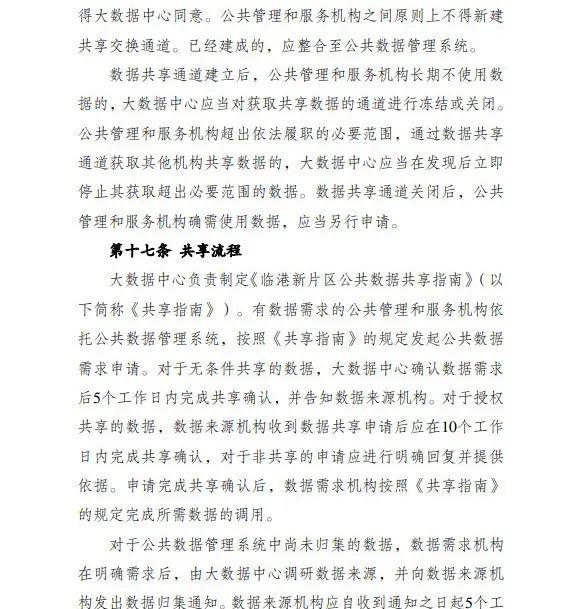 得大数据中心同意。公共管理和服务机构之间原则上不得新建共享交换通道。已经建成的，应整合至公共数据管理系统。

数据共享通道建立后，公共管理和服务机构长期不使用数据的，大数据中心应当对获取共享数据的通道进行冻结或关闭。公共管理和服务机构超出依法履职的必要范围，通过数据共享通道获取其他机构共享数据的，大数据中心应当在发现后立即停止其获取超出必要范围的数据。数据共享通道关闭后，公共管理和服务机构确需使用数据，应当另行申请。

第十七条 共享流程

大数据中心负责制定《临港新片区公共数据共享指南》（以下简称《共享指南》）。有数据需求的公共管理和服务机构依托公共数据管理系统，按照《共享指南》的规定发起公共数据需求申请。对于无条件共享的数据，大数据中心确认数据需求后5个工作日内完成共享确认，并告知数据来源机构。对于授权共享的数据，数据来源机构收到数据共享申请后应在10个工作日内完成共享确认，对于非共享的申请应进行明确回复并提供依据。申请完成共享确认后，数据需求机构按照《共享指南》的规定完成所需数据的调用。

对于公共数据管理系统中尚未归集的数据，数据需求机构在明确需求后，由大数据中心调研数据来源，并向数据来源机构发出数据归集通知。数据来源机构应自收到通知之日起5个工